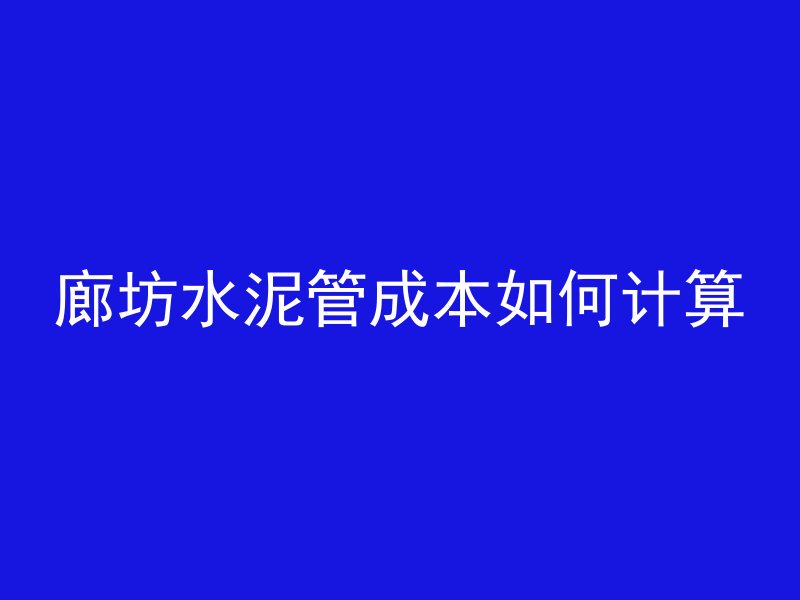 廊坊水泥管成本如何计算